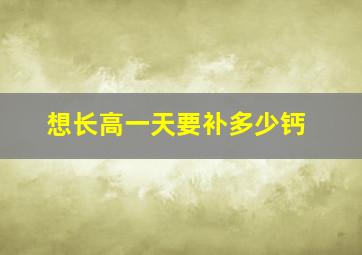 想长高一天要补多少钙